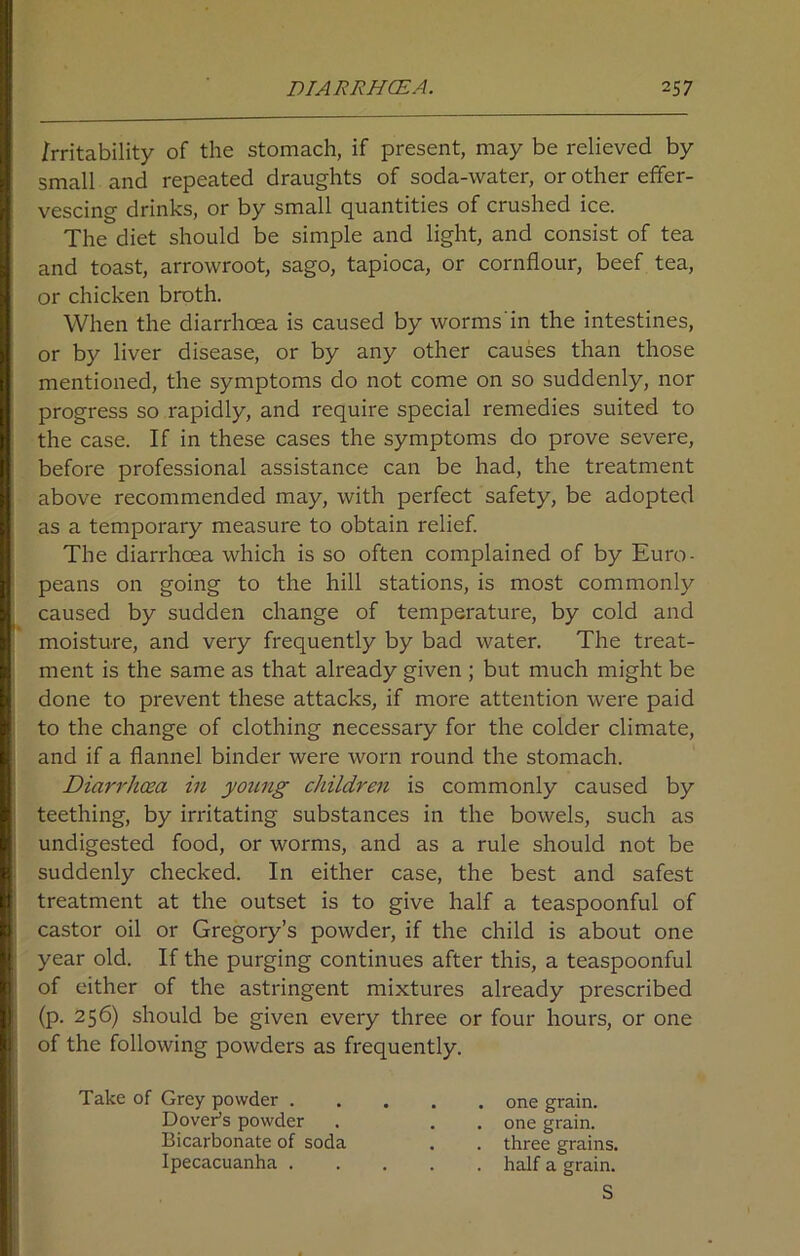 DIARRHŒA. 257

Irritability of the stomach, if present, may be relieved by small and repeated draughts of soda-water, or other effervescing drinks, or by small quantities of crushed ice.

The diet should be simple and light, and consist of tea and toast, arrowroot, sago, tapioca, or cornflour, beef tea, or chicken broth.

When the diarrhœa is caused by worms in the intestines, or by liver disease, or by any other causes than those mentioned, the symptoms do not come on so suddenly, nor progress so rapidly, and require special remedies suited to the case. If in these cases the symptoms do prove severe, before professional assistance can be had, the treatment above recommended may, with perfect safety, be adopted as a temporary measure to obtain relief.

The diarrhœa which is so often complained of by Europeans on going to the hill stations, is most commonly caused by sudden change of temperature, by cold and moisture, and very frequently by bad water. The treatment is the same as that already given ; but much might be done to prevent these attacks, if more attention were paid to the change of clothing necessary for the colder climate, and if a flannel binder were worn round the stomach.

Diarrhœa in young children is commonly caused by teething, by irritating substances in the bowels, such as undigested food, or worms, and as a rule should not be suddenly checked. In either case, the best and safest treatment at the outset is to give half a teaspoonful of castor oil or Gregory's powder, if the child is about one year old. If the purging continues after this, a teaspoonful of either of the astringent mixtures already prescribed (p. 256) should be given every three or four hours, or one of the following powders as frequently.

Take of Grey powder . . . . . one grain.
Dover's powder . . . one grain.
Bicarbonate of soda . . three grains.
Ipecacuanha . . . . . half a grain.

S